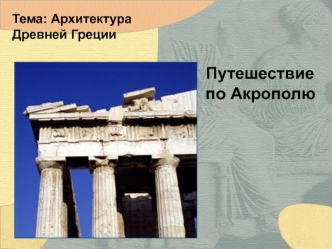 Тема: Архитектура Древней Греции

Путешествие по Акрополю